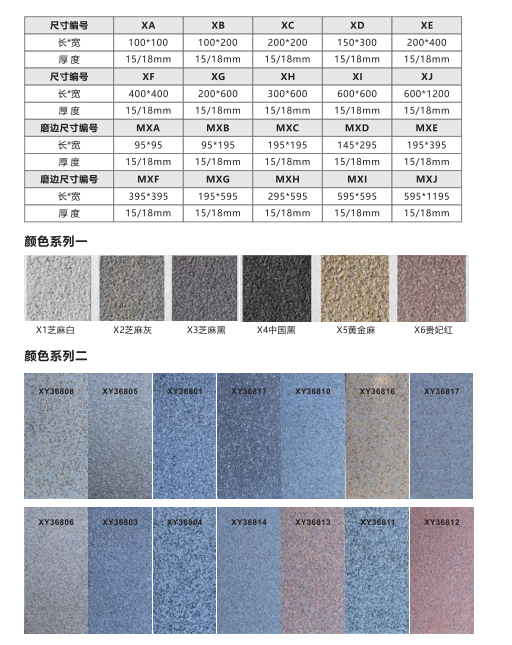 | 尺寸编号 | XA | XB | XC | XD | XE |
|---|---|---|---|---|---|
| 长*宽 | 100*100 | 100*200 | 200*200 | 150*300 | 200*400 |
| 厚 度 | 15/18mm | 15/18mm | 15/18mm | 15/18mm | 15/18mm |
| 尺寸编号 | XF | XG | XH | XI | XJ |
| 长*宽 | 400*400 | 200*600 | 300*600 | 600*600 | 600*1200 |
| 厚 度 | 15/18mm | 15/18mm | 15/18mm | 15/18mm | 15/18mm |
| 磨边尺寸编号 | MXA | MXB | MXC | MXD | MXE |
| 长*宽 | 95*95 | 95*195 | 195*195 | 145*295 | 195*395 |
| 厚 度 | 15/18mm | 15/18mm | 15/18mm | 15/18mm | 15/18mm |
| 磨边尺寸编号 | MXF | MXG | MXH | MXI | MXJ |
| 长*宽 | 395*395 | 195*595 | 295*595 | 595*595 | 595*1195 |
| 厚 度 | 15/18mm | 15/18mm | 15/18mm | 15/18mm | 15/18mm |

颜色系列一

X1芝麻白 X2芝麻灰 X3芝麻黑 X4中国黑 X5黄金麻 X6贵妃红

颜色系列二

XY36808 XY36805 XY36801 XY36817 XY36810 XY36816 XY36817

XY36806 XY36803 XY36804 XY36814 XY36813 XY36811 XY36812